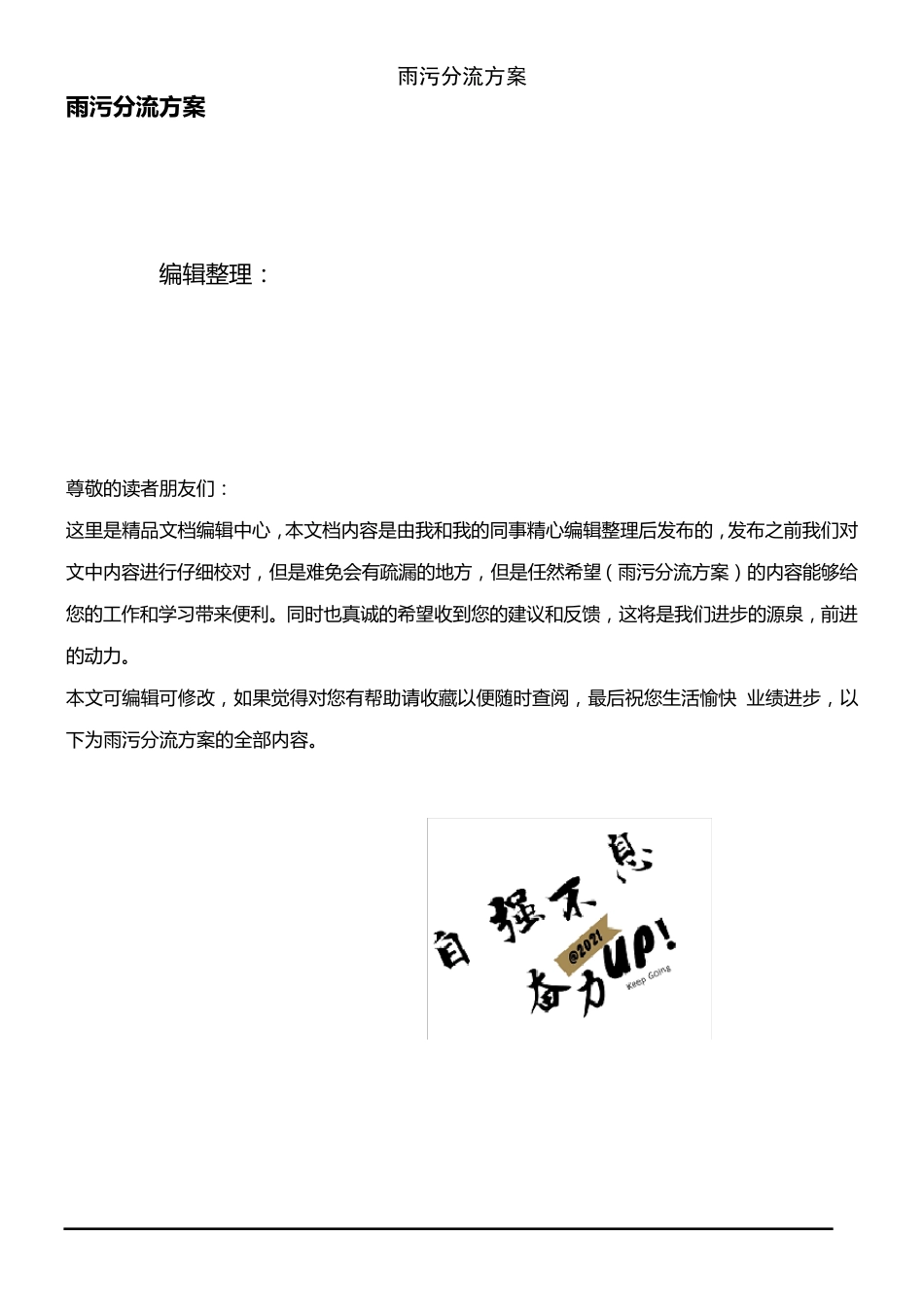 雨污分流方案

雨污分流方案

编辑整理：

尊敬的读者朋友们：

这里是精品文档编辑中心，本文档内容是由我和我的同事精心编辑整理后发布的，发布之前我们对文中内容进行仔细校对，但是难免会有疏漏的地方，但是任然希望（雨污分流方案）的内容能够给您的工作和学习带来便利。同时也真诚的希望收到您的建议和反馈，这将是我们进步的源泉，前进的动力。

本文可编辑可修改，如果觉得对您有帮助请收藏以便随时查阅，最后祝您生活愉快 业绩进步，以下为雨污分流方案的全部内容。

自强不息
@2021
奋力UP!
Keep Going